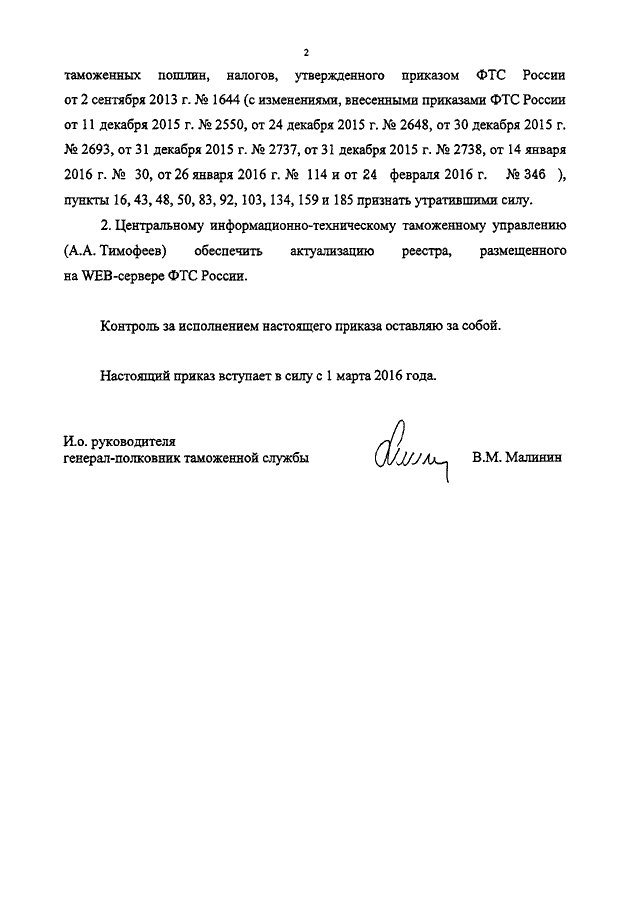 2

таможенных пошлин, налогов, утвержденного приказом ФТС России от 2 сентября 2013 г. № 1644 (с изменениями, внесенными приказами ФТС России от 11 декабря 2015 г. № 2550, от 24 декабря 2015 г. № 2648, от 30 декабря 2015 г. № 2693, от 31 декабря 2015 г. № 2737, от 31 декабря 2015 г. № 2738, от 14 января 2016 г. № 30, от 26 января 2016 г. № 114 и от 24 февраля 2016 г. № 346 ), пункты 16, 43, 48, 50, 83, 92, 103, 134, 159 и 185 признать утратившими силу.

2. Центральному информационно-техническому таможенному управлению (А.А. Тимофеев) обеспечить актуализацию реестра, размещенного на WEB-сервере ФТС России.

Контроль за исполнением настоящего приказа оставляю за собой.

Настоящий приказ вступает в силу с 1 марта 2016 года.

И.о. руководителя
генерал-полковник таможенной службы

В.М. Малинин